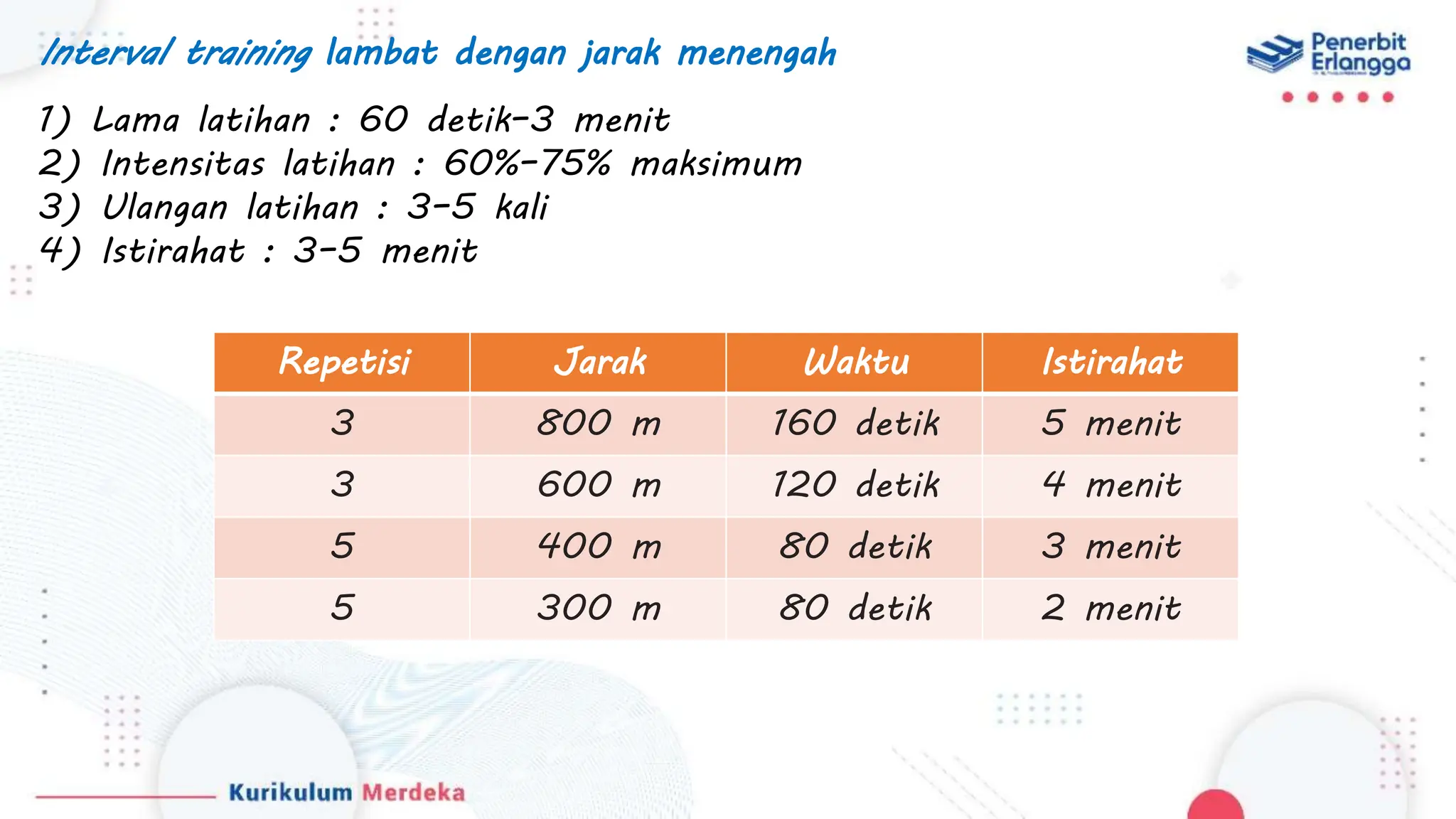 Interval training lambat dengan jarak menengah

Penerbit Erlangga

1) Lama latihan : 60 detik-3 menit
2) Intensitas latihan : 60%-75% maksimum
3) Ulangan latihan : 3-5 kali
4) Istirahat : 3-5 menit

| Repetisi | Jarak | Waktu | Istirahat |
|---|---|---|---|
| 3 | 800 m | 160 detik | 5 menit |
| 3 | 600 m | 120 detik | 4 menit |
| 5 | 400 m | 80 detik | 3 menit |
| 5 | 300 m | 80 detik | 2 menit |

Kurikulum Merdeka